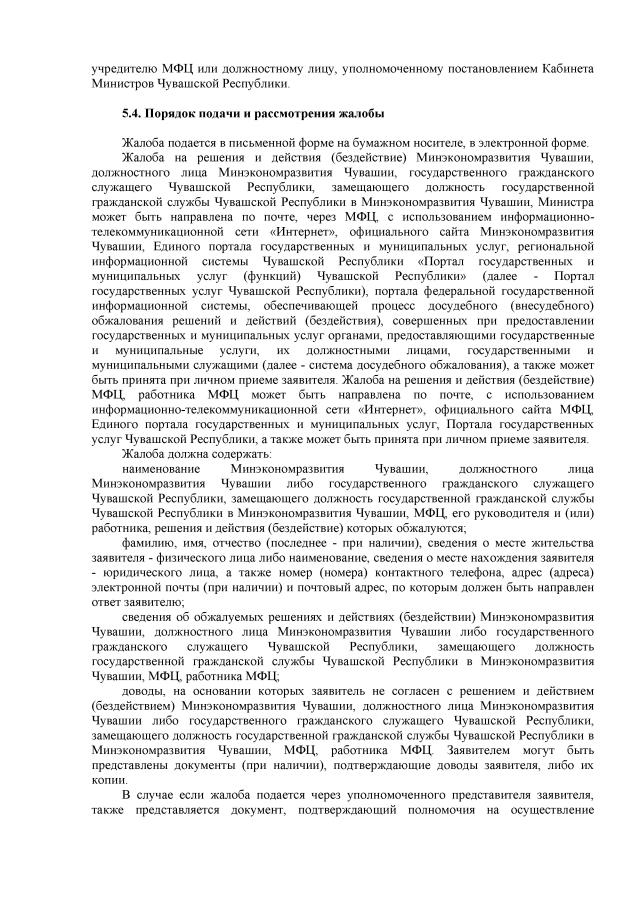 учредителю МФЦ или должностному лицу, уполномоченному постановлением Кабинета Министров Чувашской Республики.

5.4. Порядок подачи и рассмотрения жалобы

Жалоба подается в письменной форме на бумажном носителе, в электронной форме.
Жалоба на решения и действия (бездействие) Минэкономразвития Чувашии, должностного лица Минэкономразвития Чувашии, государственного гражданского служащего Чувашской Республики, замещающего должность государственной гражданской службы Чувашской Республики в Минэкономразвития Чувашии, Министра может быть направлена по почте, через МФЦ, с использованием информационно-телекоммуникационной сети «Интернет», официального сайта Минэкономразвития Чувашии, Единого портала государственных и муниципальных услуг, региональной информационной системы Чувашской Республики «Портал государственных и муниципальных услуг (функций) Чувашской Республики» (далее - Портал государственных услуг Чувашской Республики), портала федеральной государственной информационной системы, обеспечивающей процесс досудебного (внесудебного) обжалования решений и действий (бездействия), совершенных при предоставлении государственных и муниципальных услуг органами, предоставляющими государственные и муниципальные услуги, их должностными лицами, государственными и муниципальными служащими (далее - система досудебного обжалования), а также может быть принята при личном приеме заявителя. Жалоба на решения и действия (бездействие) МФЦ, работника МФЦ может быть направлена по почте, с использованием информационно-телекоммуникационной сети «Интернет», официального сайта МФЦ, Единого портала государственных и муниципальных услуг, Портала государственных услуг Чувашской Республики, а также может быть принята при личном приеме заявителя.
Жалоба должна содержать:
наименование Минэкономразвития Чувашии, должностного лица Минэкономразвития Чувашии либо государственного гражданского служащего Чувашской Республики, замещающего должность государственной гражданской службы Чувашской Республики в Минэкономразвития Чувашии, МФЦ, его руководителя и (или) работника, решения и действия (бездействие) которых обжалуются;
фамилию, имя, отчество (последнее - при наличии), сведения о месте жительства заявителя - физического лица либо наименование, сведения о месте нахождения заявителя - юридического лица, а также номер (номера) контактного телефона, адрес (адреса) электронной почты (при наличии) и почтовый адрес, по которым должен быть направлен ответ заявителю;
сведения об обжалуемых решениях и действиях (бездействии) Минэкономразвития Чувашии, должностного лица Минэкономразвития Чувашии либо государственного гражданского служащего Чувашской Республики, замещающего должность государственной гражданской службы Чувашской Республики в Минэкономразвития Чувашии, МФЦ, работника МФЦ;
доводы, на основании которых заявитель не согласен с решением и действием (бездействием) Минэкономразвития Чувашии, должностного лица Минэкономразвития Чувашии либо государственного гражданского служащего Чувашской Республики, замещающего должность государственной гражданской службы Чувашской Республики в Минэкономразвития Чувашии, МФЦ, работника МФЦ. Заявителем могут быть представлены документы (при наличии), подтверждающие доводы заявителя, либо их копии.
В случае если жалоба подается через уполномоченного представителя заявителя, также представляется документ, подтверждающий полномочия на осуществление